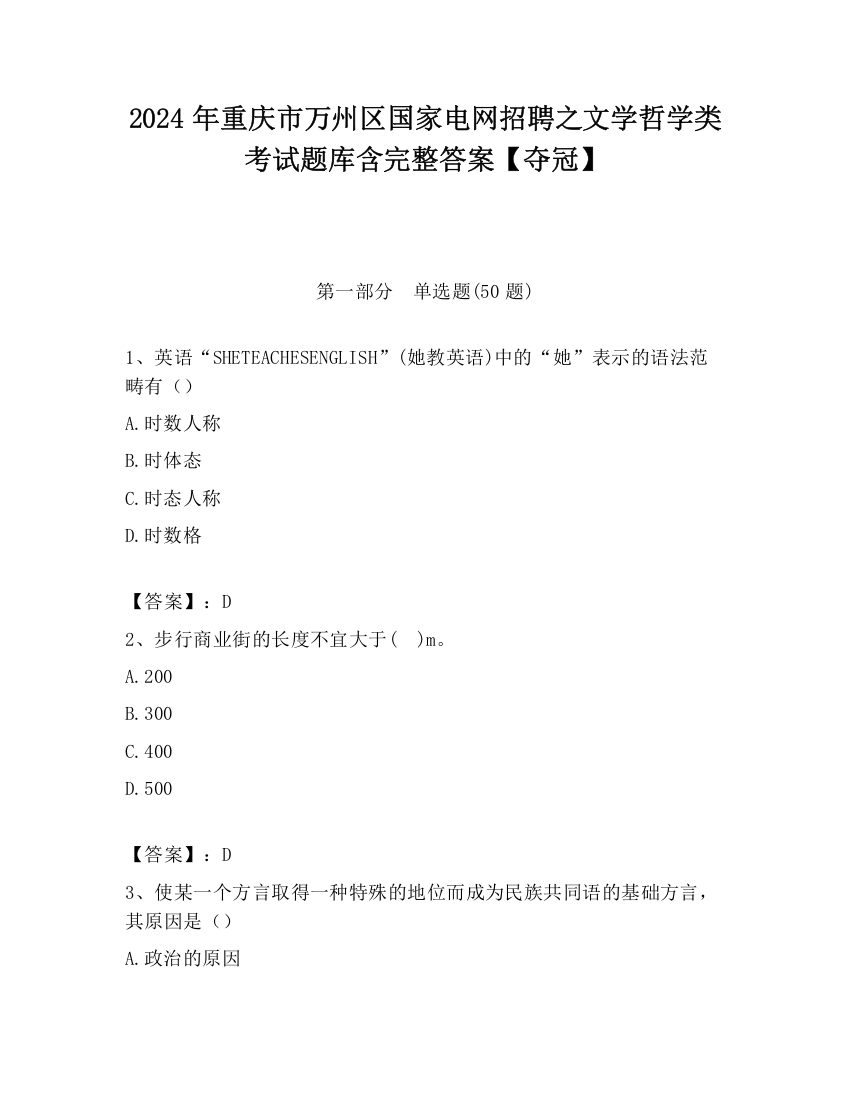 2024年重庆市万州区国家电网招聘之文学哲学类考试题库含完整答案【夺冠】

第一部分 单选题(50题)

1、英语“SHETEACHESENGLISH”(她教英语)中的“她”表示的语法范畴有（）

A.时数人称

B.时体态

C.时态人称

D.时数格

【答案】：D

2、步行商业街的长度不宜大于( )m。

A.200

B.300

C.400

D.500

【答案】：D

3、使某一个方言取得一种特殊的地位而成为民族共同语的基础方言，其原因是（）

A.政治的原因